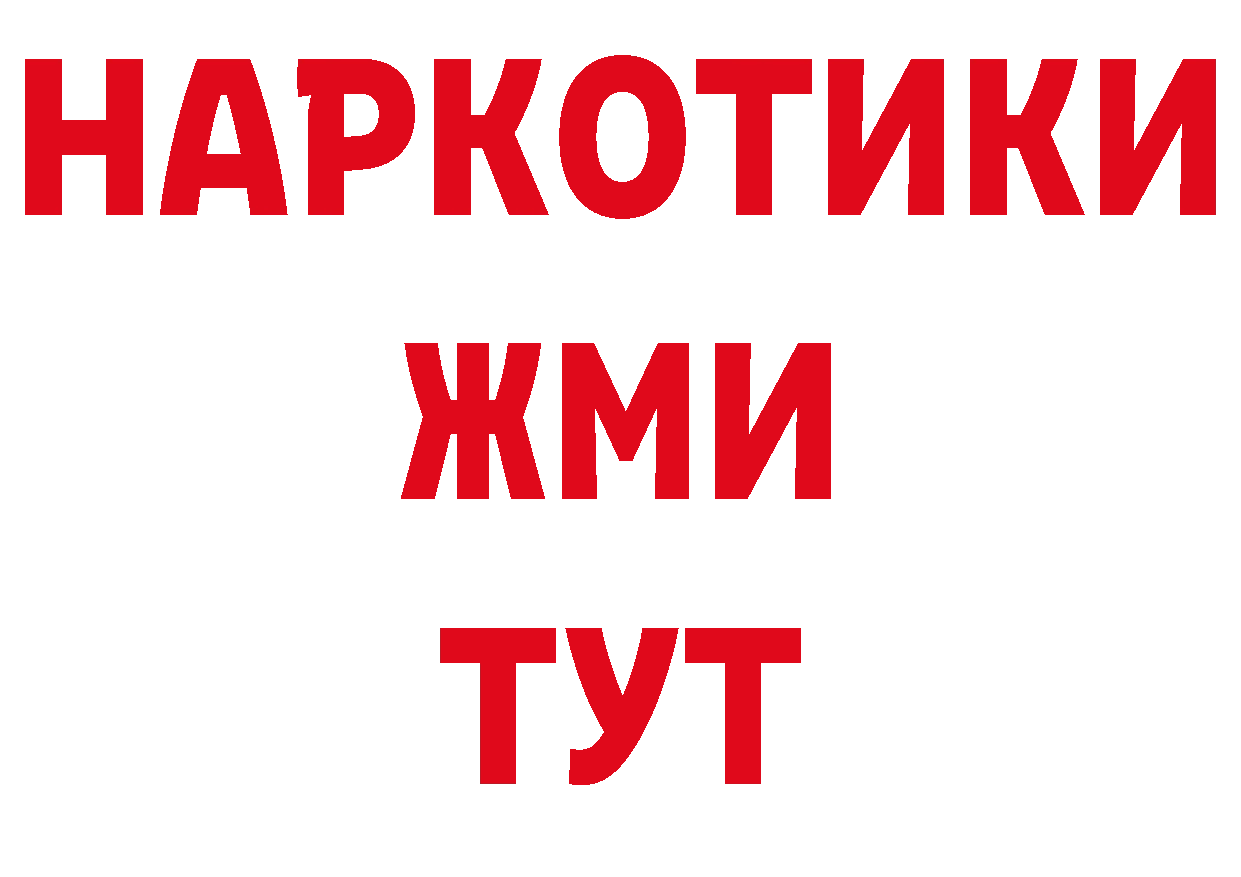 НАРКОТИКИ
ЖМИ
ТУТ